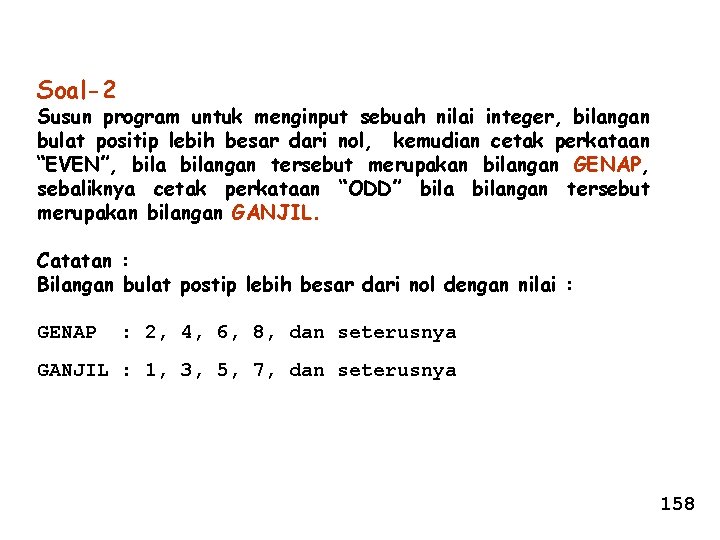 Soal-2

Susun program untuk menginput sebuah nilai integer, bilangan bulat positip lebih besar dari nol, kemudian cetak perkataan "EVEN", bila bilangan tersebut merupakan bilangan GENAP, sebaliknya cetak perkataan "ODD" bila bilangan tersebut merupakan bilangan GANJIL.

Catatan :
Bilangan bulat postip lebih besar dari nol dengan nilai :

GENAP : 2, 4, 6, 8, dan seterusnya

GANJIL : 1, 3, 5, 7, dan seterusnya

158